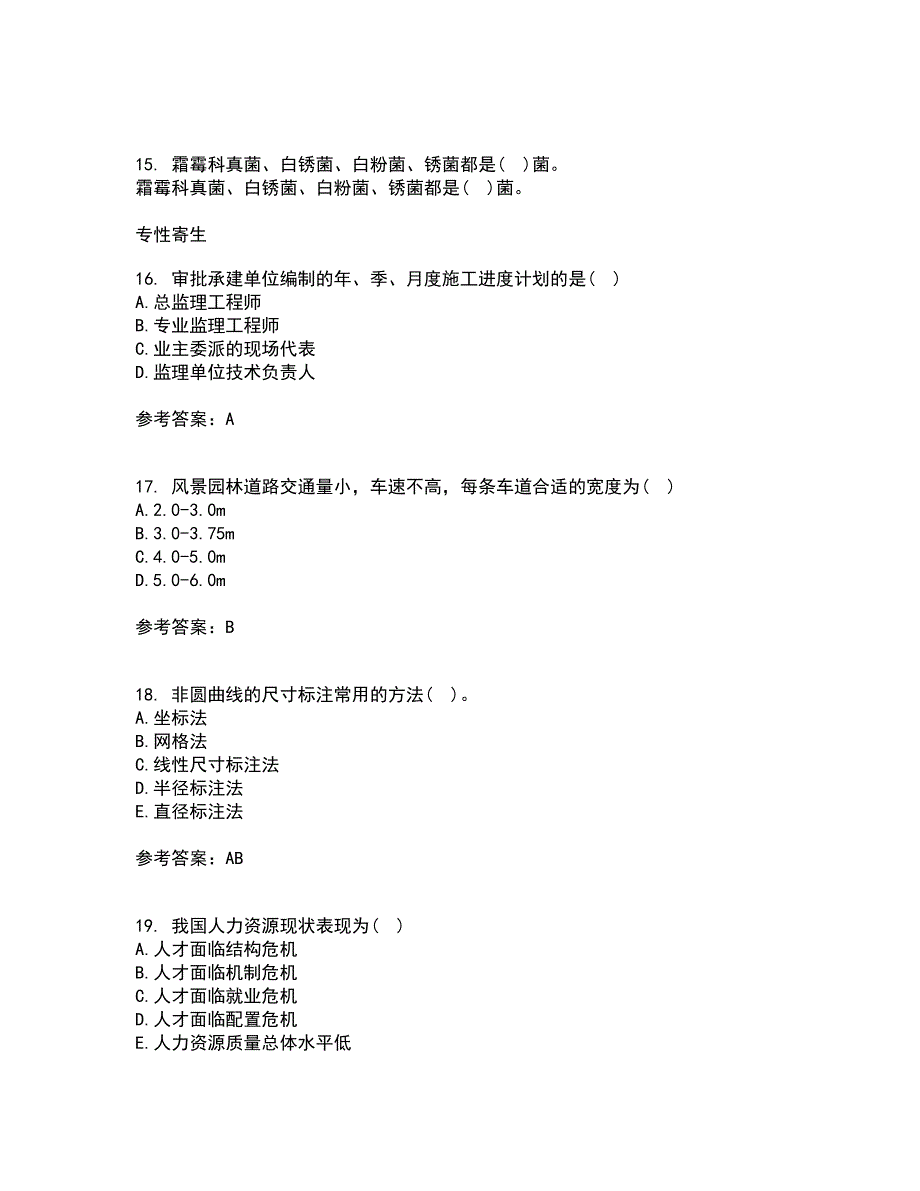 15. 霜霉科真菌、白锈菌、白粉菌、锈菌都是( )菌。
霜霉科真菌、白锈菌、白粉菌、锈菌都是( )菌。

专性寄生

16. 审批承建单位编制的年、季、月度施工进度计划的是( )
A.总监理工程师
B.专业监理工程师
C.业主委派的现场代表
D.监理单位技术负责人

参考答案：A

17. 风景园林道路交通量小，车速不高，每条车道合适的宽度为( )
A.2.0-3.0m
B.3.0-3.75m
C.4.0-5.0m
D.5.0-6.0m

参考答案：B

18. 非圆曲线的尺寸标注常用的方法( )。
A.坐标法
B.网格法
C.线性尺寸标注法
D.半径标注法
E.直径标注法

参考答案：AB

19. 我国人力资源现状表现为( )
A.人才面临结构危机
B.人才面临机制危机
C.人才面临就业危机
D.人才面临配置危机
E.人力资源质量总体水平低